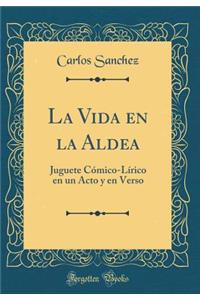 Carlos Sanchez

La Vida en la Aldea

Juguete Cómico-Lírico en un Acto y en Verso

Forgotten Books